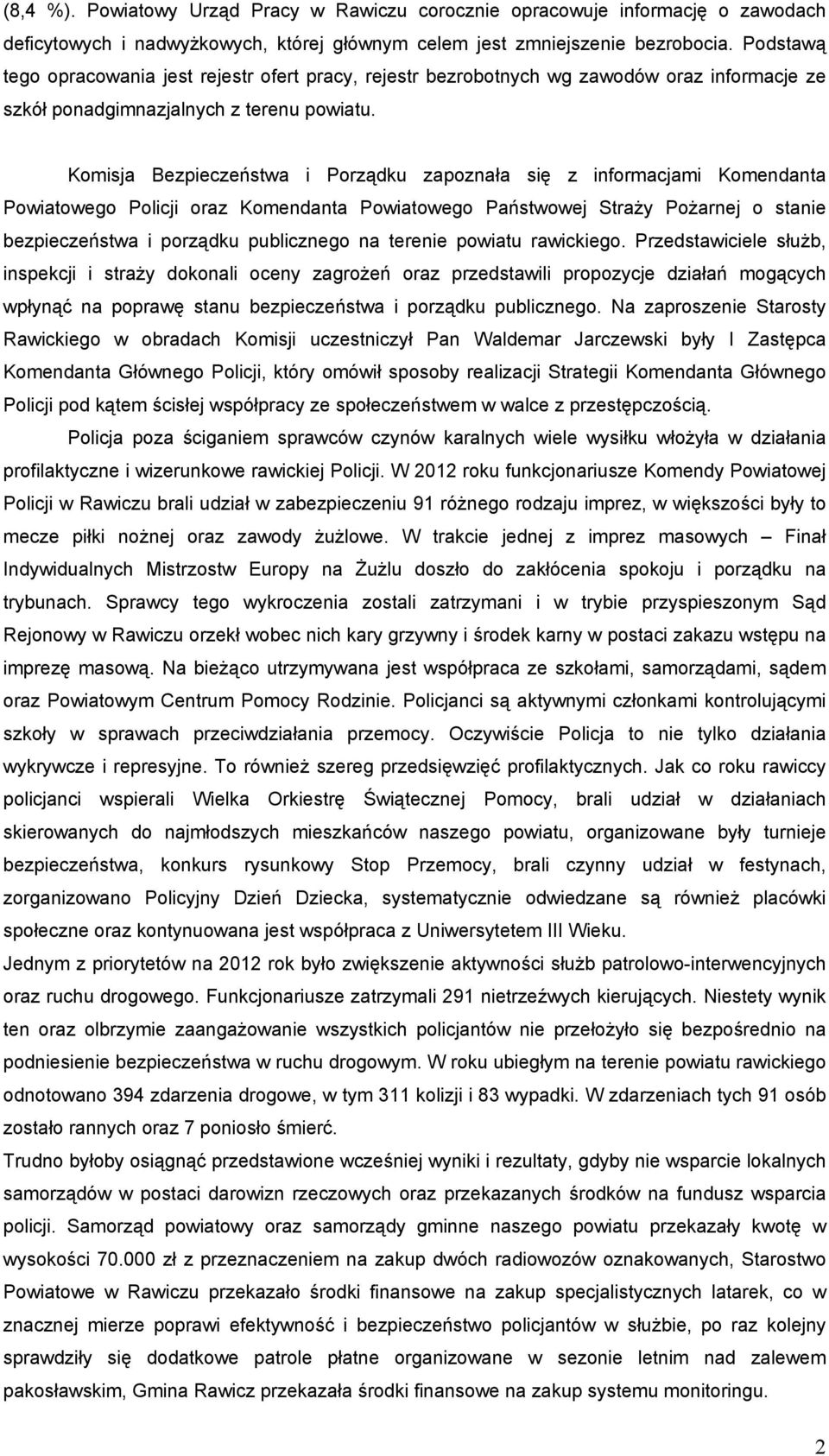 (8,4 %). Powiatowy Urząd Pracy w Rawiczu corocznie opracowuje informację o zawodach deficytowych i nadwyżkowych, której głównym celem jest zmniejszenie bezrobocia. Podstawą tego opracowania jest rejestr ofert pracy, rejestr bezrobotnych wg zawodów oraz informacje ze szkół ponadgimnazjalnych z terenu powiatu.

Komisja Bezpieczeństwa i Porządku zapoznała się z informacjami Komendanta Powiatowego Policji oraz Komendanta Powiatowego Państwowej Straży Pożarnej o stanie bezpieczeństwa i porządku publicznego na terenie powiatu rawickiego. Przedstawiciele służb, inspekcji i straży dokonali oceny zagrożeń oraz przedstawili propozycje działań mogących wpłynąć na poprawę stanu bezpieczeństwa i porządku publicznego. Na zaproszenie Starosty Rawickiego w obradach Komisji uczestniczył Pan Waldemar Jarczewski były I Zastępca Komendanta Głównego Policji, który omówił sposoby realizacji Strategii Komendanta Głównego Policji pod kątem ścisłej współpracy ze społeczeństwem w walce z przestępczością.

Policja poza ściganiem sprawców czynów karalnych wiele wysiłku włożyła w działania profilaktyczne i wizerunkowe rawickiej Policji. W 2012 roku funkcjonariusze Komendy Powiatowej Policji w Rawiczu brali udział w zabezpieczeniu 91 różnego rodzaju imprez, w większości były to mecze piłki nożnej oraz zawody żużlowe. W trakcie jednej z imprez masowych – Finał Indywidualnych Mistrzostw Europy na Żużlu doszło do zakłócenia spokoju i porządku na trybunach. Sprawcy tego wykroczenia zostali zatrzymani i w trybie przyspieszonym Sąd Rejonowy w Rawiczu orzekł wobec nich kary grzywny i środek karny w postaci zakazu wstępu na imprezę masową. Na bieżąco utrzymywana jest współpraca ze szkołami, samorządami, sądem oraz Powiatowym Centrum Pomocy Rodzinie. Policjanci są aktywnymi członkami kontrolującymi szkoły w sprawach przeciwdziałania przemocy. Oczywiście Policja to nie tylko działania wykrywcze i represyjne. To również szereg przedsięwzięć profilaktycznych. Jak co roku rawiccy policjanci wspierali Wielka Orkiestrę Świątecznej Pomocy, brali udział w działaniach skierowanych do najmłodszych mieszkańców naszego powiatu, organizowane były turnieje bezpieczeństwa, konkurs rysunkowy Stop Przemocy, brali czynny udział w festynach, zorganizowano Policyjny Dzień Dziecka, systematycznie odwiedzane są również placówki społeczne oraz kontynuowana jest współpraca z Uniwersytetem III Wieku.

Jednym z priorytetów na 2012 rok było zwiększenie aktywności służb patrolowo-interwencyjnych oraz ruchu drogowego. Funkcjonariusze zatrzymali 291 nietrzeźwych kierujących. Niestety wynik ten oraz olbrzymie zaangażowanie wszystkich policjantów nie przełożyło się bezpośrednio na podniesienie bezpieczeństwa w ruchu drogowym. W roku ubiegłym na terenie powiatu rawickiego odnotowano 394 zdarzenia drogowe, w tym 311 kolizji i 83 wypadki. W zdarzeniach tych 91 osób zostało rannych oraz 7 poniosło śmierć.

Trudno byłoby osiągnąć przedstawione wcześniej wyniki i rezultaty, gdyby nie wsparcie lokalnych samorządów w postaci darowizn rzeczowych oraz przekazanych środków na fundusz wsparcia policji. Samorząd powiatowy oraz samorządy gminne naszego powiatu przekazały kwotę w wysokości 70.000 zł z przeznaczeniem na zakup dwóch radiowozów oznakowanych, Starostwo Powiatowe w Rawiczu przekazało środki finansowe na zakup specjalistycznych latarek, co w znacznej mierze poprawi efektywność i bezpieczeństwo policjantów w służbie, po raz kolejny sprawdziły się dodatkowe patrole płatne organizowane w sezonie letnim nad zalewem pakosławskim, Gmina Rawicz przekazała środki finansowe na zakup systemu monitoringu.

2